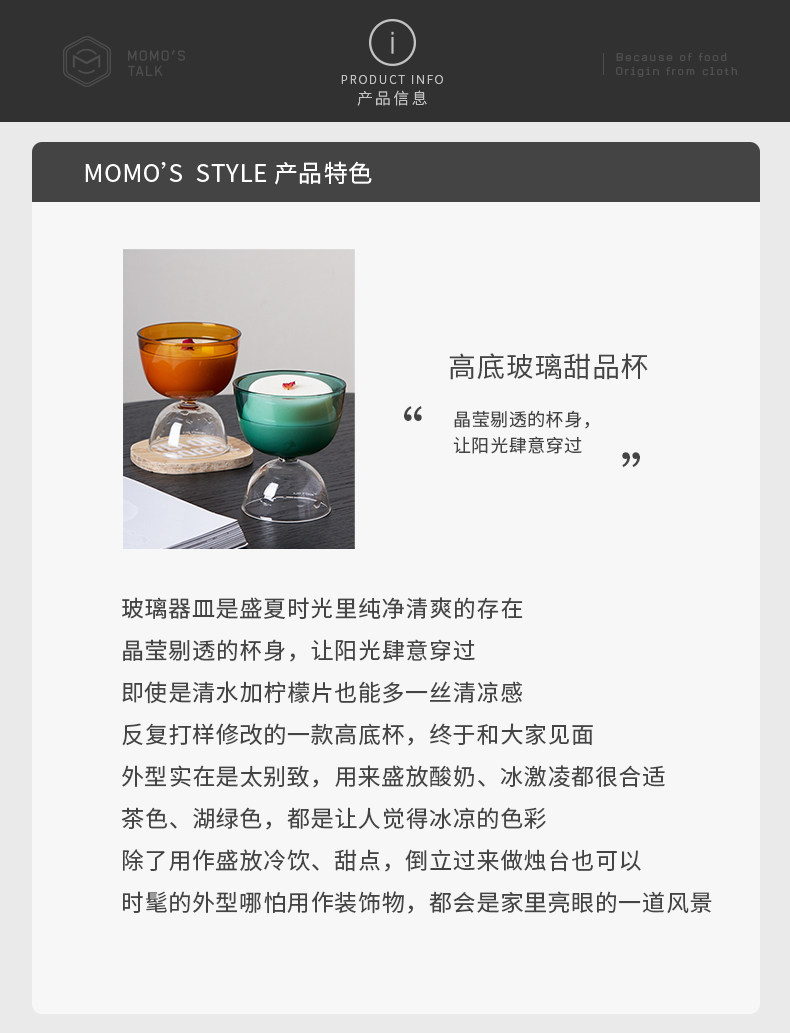 MOMO'S
TALK

i
PRODUCT INFO
产品信息

Because of food
Origin from cloth

MOMO'S STYLE 产品特色

高底玻璃甜品杯

“
晶莹剔透的杯身，
让阳光肆意穿过
”

玻璃器皿是盛夏时光里纯净清爽的存在
晶莹剔透的杯身，让阳光肆意穿过
即使是清水加柠檬片也能多一丝清凉感
反复打样修改的一款高底杯，终于和大家见面
外型实在是太别致，用来盛放酸奶、冰激凌都很合适
茶色、湖绿色，都是让人觉得冰凉的色彩
除了用作盛放冷饮、甜点，倒立过来做烛台也可以
时髦的外型哪怕用作装饰物，都会是家里亮眼的一道风景